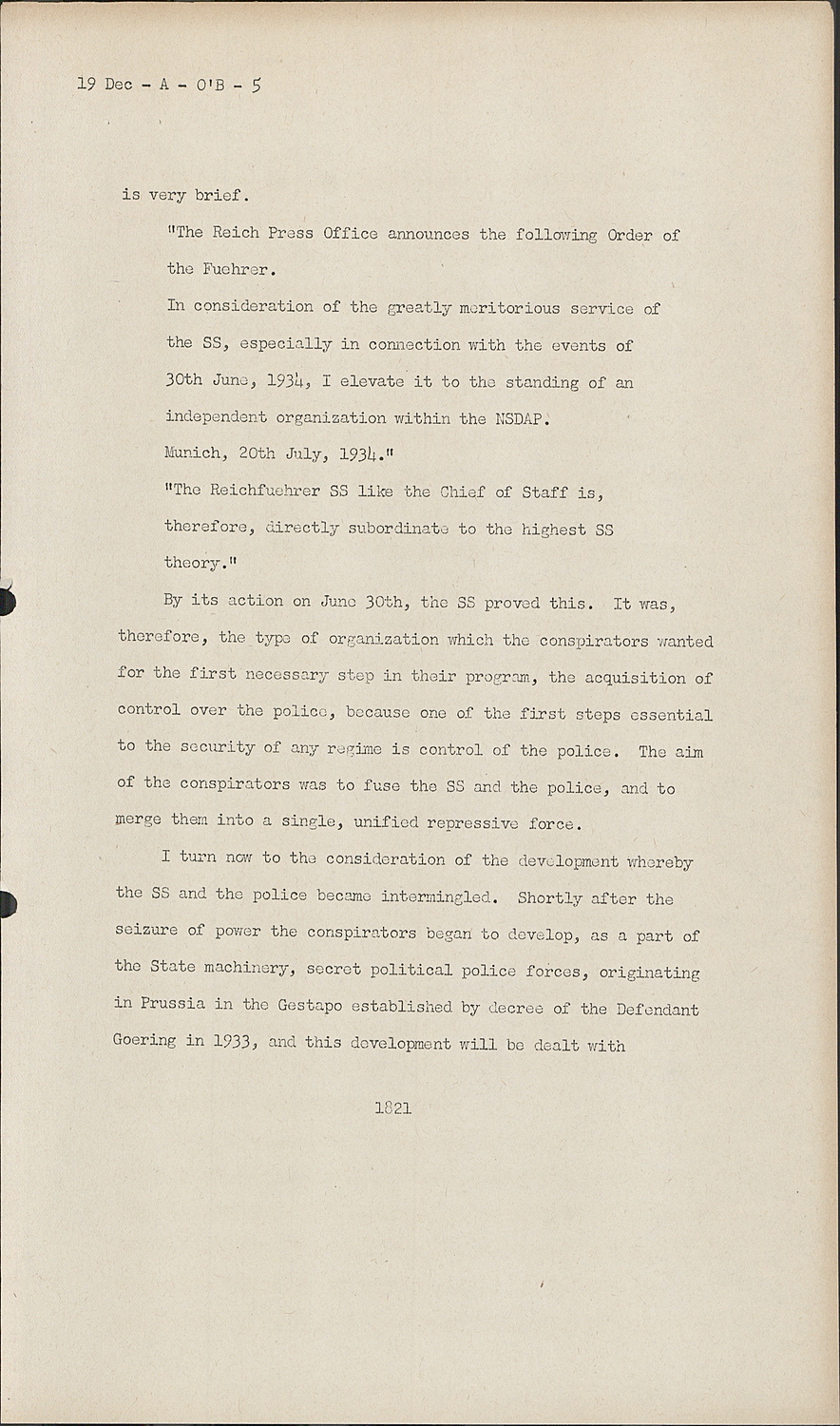 19 Dec - A - O'B - 5

is very brief.

"The Reich Press Office announces the following Order of the Fuehrer.

In consideration of the greatly meritorious service of the SS, especially in connection with the events of 30th June, 1934, I elevate it to the standing of an independent organization within the NSDAP.

Munich, 20th July, 1934."

"The Reichfuehrer SS like the Chief of Staff is, therefore, directly subordinate to the highest SS theory."

By its action on June 30th, the SS proved this. It was, therefore, the type of organization which the conspirators wanted for the first necessary step in their program, the acquisition of control over the police, because one of the first steps essential to the security of any regime is control of the police. The aim of the conspirators was to fuse the SS and the police, and to merge them into a single, unified repressive force.

I turn now to the consideration of the development whereby the SS and the police became intermingled. Shortly after the seizure of power the conspirators began to develop, as a part of the State machinery, secret political police forces, originating in Prussia in the Gestapo established by decree of the Defendant Goering in 1933, and this development will be dealt with

1821